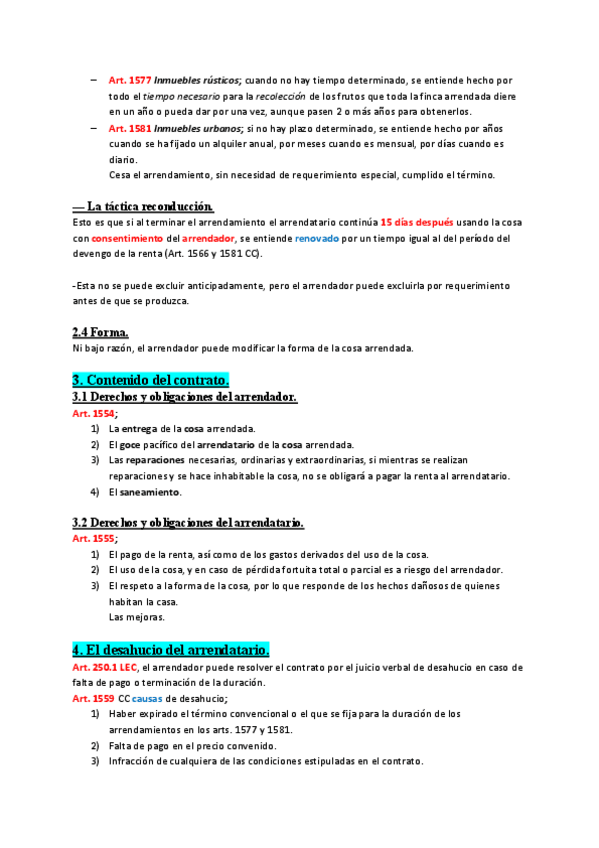 – Art. 1577 Inmuebles rústicos; cuando no hay tiempo determinado, se entiende hecho por todo el tiempo necesario para la recolección de los frutos que toda la finca arrendada diere en un año o pueda dar por una vez, aunque pasen 2 o más años para obtenerlos.

– Art. 1581 Inmuebles urbanos; si no hay plazo determinado, se entiende hecho por años cuando se ha fijado un alquiler anual, por meses cuando es mensual, por días cuando es diario.
Cesa el arrendamiento, sin necesidad de requerimiento especial, cumplido el término.

— La táctica reconducción.
Esto es que si al terminar el arrendamiento el arrendatario continúa 15 días después usando la cosa con consentimiento del arrendador, se entiende renovado por un tiempo igual al del período del devengo de la renta (Art. 1566 y 1581 CC).

-Esta no se puede excluir anticipadamente, pero el arrendador puede excluirla por requerimiento antes de que se produzca.

2.4 Forma.
Ni bajo razón, el arrendador puede modificar la forma de la cosa arrendada.

3. Contenido del contrato.
3.1 Derechos y obligaciones del arrendador.
Art. 1554;
1) La entrega de la cosa arrendada.
2) El goce pacífico del arrendatario de la cosa arrendada.
3) Las reparaciones necesarias, ordinarias y extraordinarias, si mientras se realizan reparaciones y se hace inhabitable la cosa, no se obligará a pagar la renta al arrendatario.
4) El saneamiento.

3.2 Derechos y obligaciones del arrendatario.
Art. 1555;
1) El pago de la renta, así como de los gastos derivados del uso de la cosa.
2) El uso de la cosa, y en caso de pérdida fortuita total o parcial es a riesgo del arrendador.
3) El respeto a la forma de la cosa, por lo que responde de los hechos dañosos de quienes habitan la casa.
Las mejoras.

4. El desahucio del arrendatario.
Art. 250.1 LEC, el arrendador puede resolver el contrato por el juicio verbal de desahucio en caso de falta de pago o terminación de la duración.
Art. 1559 CC causas de desahucio;
1) Haber expirado el término convencional o el que se fija para la duración de los arrendamientos en los arts. 1577 y 1581.
2) Falta de pago en el precio convenido.
3) Infracción de cualquiera de las condiciones estipuladas en el contrato.